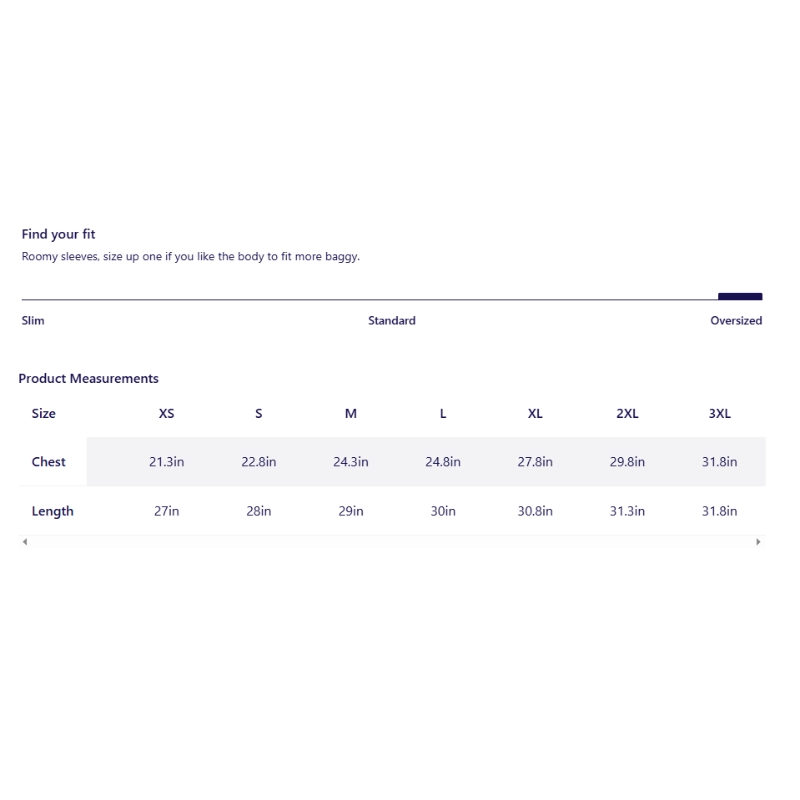 Find your fit

Roomy sleeves, size up one if you like the body to fit more baggy.

Slim

Standard

Oversized

Product Measurements

| Size | XS | S | M | L | XL | 2XL | 3XL |
|---|---|---|---|---|---|---|---|
| Chest | 21.3in | 22.8in | 24.3in | 24.8in | 27.8in | 29.8in | 31.8in |
| Length | 27in | 28in | 29in | 30in | 30.8in | 31.3in | 31.8in |